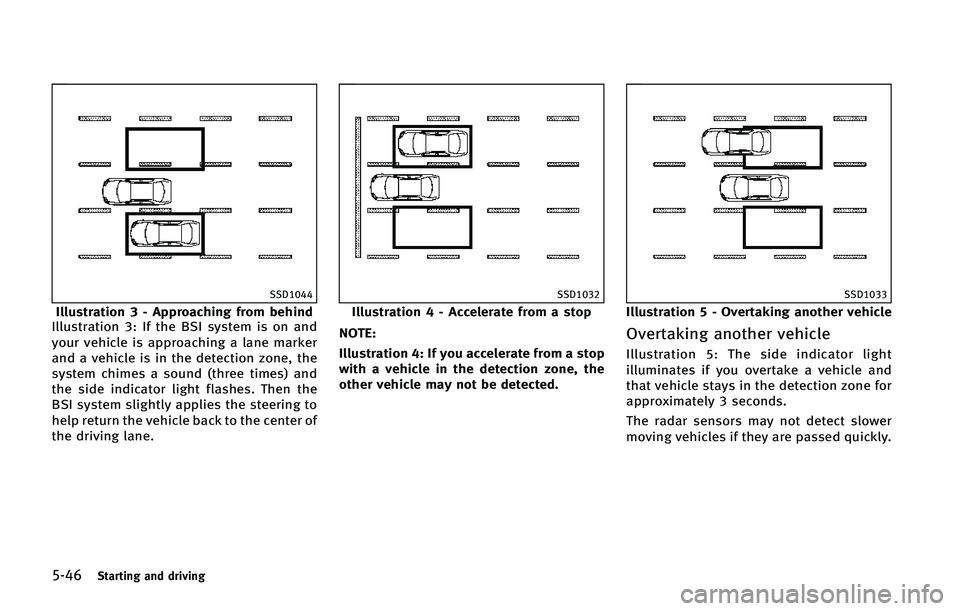 SSD1044

Illustration 3 - Approaching from behind

Illustration 3: If the BSI system is on and your vehicle is approaching a lane marker and a vehicle is in the detection zone, the system chimes a sound (three times) and the side indicator light flashes. Then the BSI system slightly applies the steering to help return the vehicle back to the center of the driving lane.

SSD1032

Illustration 4 - Accelerate from a stop

NOTE:

Illustration 4: If you accelerate from a stop with a vehicle in the detection zone, the other vehicle may not be detected.

SSD1033

Illustration 5 - Overtaking another vehicle

Overtaking another vehicle

Illustration 5: The side indicator light illuminates if you overtake a vehicle and that vehicle stays in the detection zone for approximately 3 seconds.

The radar sensors may not detect slower moving vehicles if they are passed quickly.

5-46 Starting and driving

carmanualsonline.info